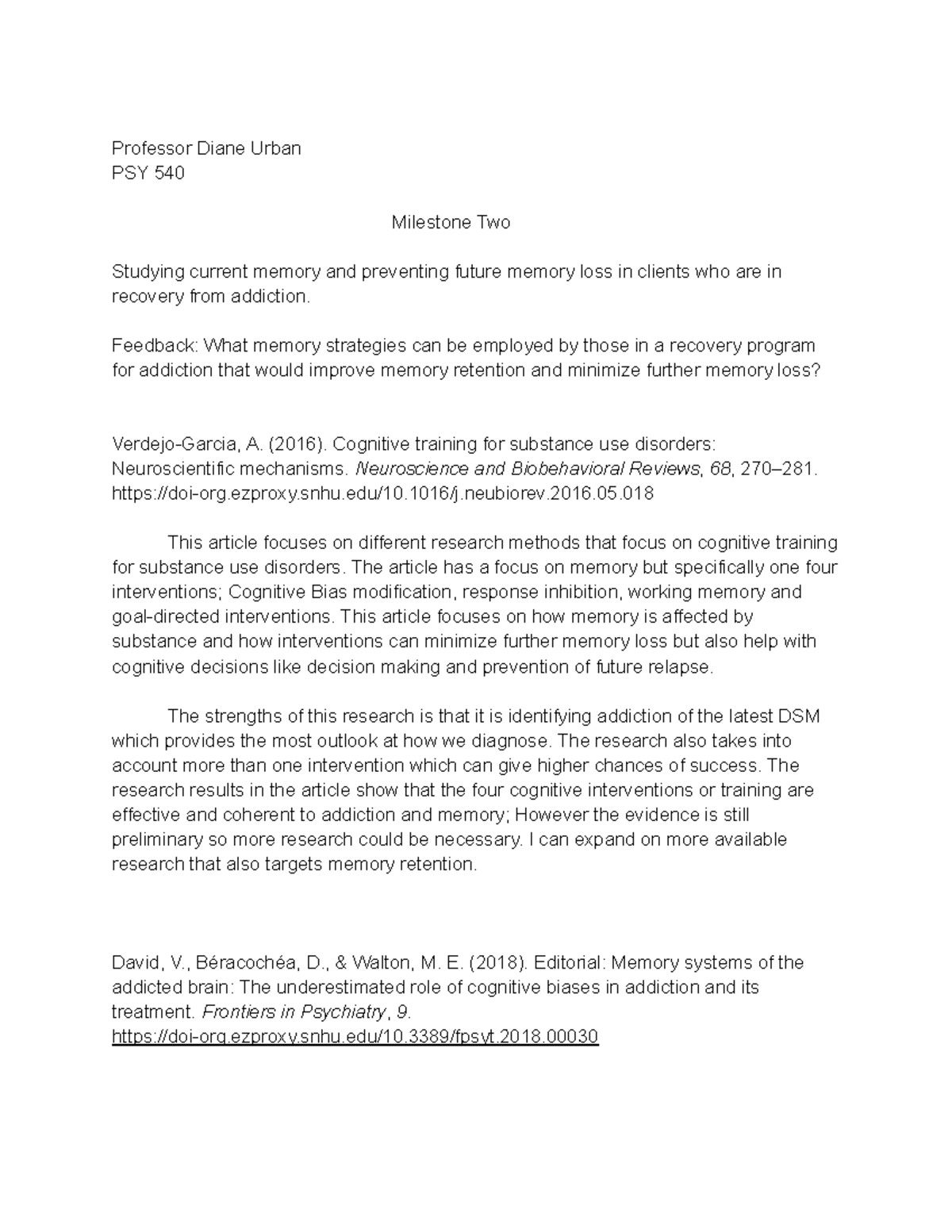 Professor Diane Urban
PSY 540

Milestone Two

Studying current memory and preventing future memory loss in clients who are in recovery from addiction.

Feedback: What memory strategies can be employed by those in a recovery program for addiction that would improve memory retention and minimize further memory loss?

Verdejo-Garcia, A. (2016). Cognitive training for substance use disorders: Neuroscientific mechanisms. Neuroscience and Biobehavioral Reviews, 68, 270–281. https://doi-org.ezproxy.snhu.edu/10.1016/j.neubiorev.2016.05.018

This article focuses on different research methods that focus on cognitive training for substance use disorders. The article has a focus on memory but specifically one four interventions; Cognitive Bias modification, response inhibition, working memory and goal-directed interventions. This article focuses on how memory is affected by substance and how interventions can minimize further memory loss but also help with cognitive decisions like decision making and prevention of future relapse.

The strengths of this research is that it is identifying addiction of the latest DSM which provides the most outlook at how we diagnose. The research also takes into account more than one intervention which can give higher chances of success. The research results in the article show that the four cognitive interventions or training are effective and coherent to addiction and memory; However the evidence is still preliminary so more research could be necessary. I can expand on more available research that also targets memory retention.

David, V., Béracochéa, D., & Walton, M. E. (2018). Editorial: Memory systems of the addicted brain: The underestimated role of cognitive biases in addiction and its treatment. Frontiers in Psychiatry, 9. https://doi-org.ezproxy.snhu.edu/10.3389/fpsyt.2018.00030